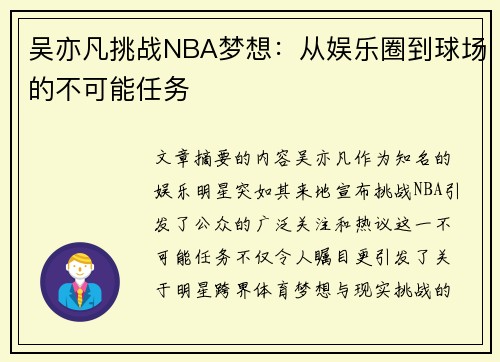 吴亦凡挑战NBA梦想：从娱乐圈到球场的不可能任务

文章摘要的内容吴亦凡作为知名的娱乐明星突如其来地宣布挑战NBA引发了公众的广泛关注和热议这一不可能任务不仅令人瞩目更引发了关于明星跨界体育梦想与现实挑战的